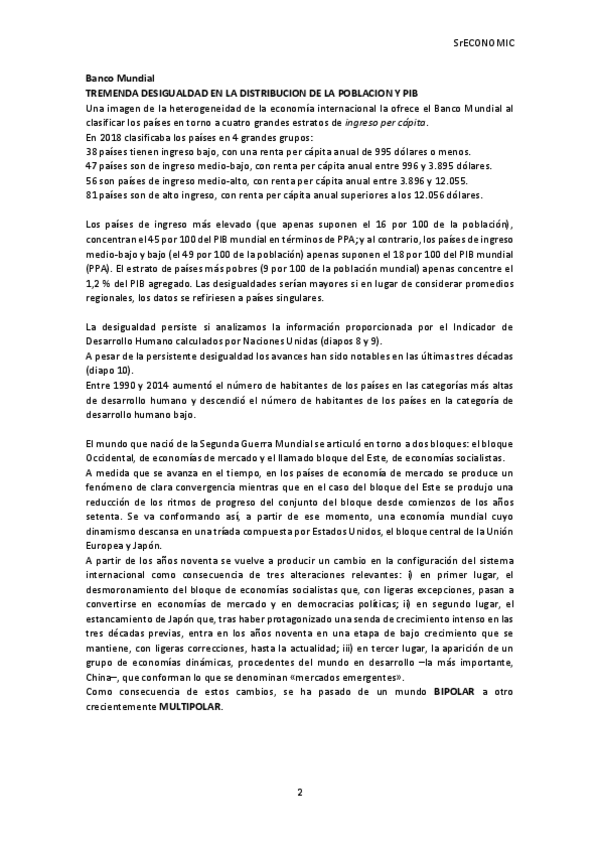 SrECONOMIC

Banco Mundial
TREMENDA DESIGUALDAD EN LA DISTRIBUCION DE LA POBLACION Y PIB
Una imagen de la heterogeneidad de la economía internacional la ofrece el Banco Mundial al clasificar los países en torno a cuatro grandes estratos de ingreso per cápita.
En 2018 clasificaba los países en 4 grandes grupos:
38 países tienen ingreso bajo, con una renta per cápita anual de 995 dólares o menos.
47 países son de ingreso medio-bajo, con renta per cápita anual entre 996 y 3.895 dólares.
56 son países de ingreso medio-alto, con renta per cápita anual entre 3.896 y 12.055.
81 países son de alto ingreso, con renta per cápita anual superiores a los 12.056 dólares.

Los países de ingreso más elevado (que apenas suponen el 16 por 100 de la población), concentran el 45 por 100 del PIB mundial en términos de PPA; y al contrario, los países de ingreso medio-bajo y bajo (el 49 por 100 de la población) apenas suponen el 18 por 100 del PIB mundial (PPA). El estrato de países más pobres (9 por 100 de la población mundial) apenas concentre el 1,2 % del PIB agregado. Las desigualdades serían mayores si en lugar de considerar promedios regionales, los datos se refiriesen a países singulares.

La desigualdad persiste si analizamos la información proporcionada por el Indicador de Desarrollo Humano calculados por Naciones Unidas (diapos 8 y 9).
A pesar de la persistente desigualdad los avances han sido notables en las últimas tres décadas (diapo 10).
Entre 1990 y 2014 aumentó el número de habitantes de los países en las categorías más altas de desarrollo humano y descendió el número de habitantes de los países en la categoría de desarrollo humano bajo.

El mundo que nació de la Segunda Guerra Mundial se articuló en torno a dos bloques: el bloque Occidental, de economías de mercado y el llamado bloque del Este, de economías socialistas.
A medida que se avanza en el tiempo, en los países de economía de mercado se produce un fenómeno de clara convergencia mientras que en el caso del bloque del Este se produjo una reducción de los ritmos de progreso del conjunto del bloque desde comienzos de los años setenta. Se va conformando así, a partir de ese momento, una economía mundial cuyo dinamismo descansa en una tríada compuesta por Estados Unidos, el bloque central de la Unión Europea y Japón.
A partir de los años noventa se vuelve a producir un cambio en la configuración del sistema internacional como consecuencia de tres alteraciones relevantes: i) en primer lugar, el desmoronamiento del bloque de economías socialistas que, con ligeras excepciones, pasan a convertirse en economías de mercado y en democracias políticas; ii) en segundo lugar, el estancamiento de Japón que, tras haber protagonizado una senda de crecimiento intenso en las tres décadas previas, entra en los años noventa en una etapa de bajo crecimiento que se mantiene, con ligeras correcciones, hasta la actualidad; iii) en tercer lugar, la aparición de un grupo de economías dinámicas, procedentes del mundo en desarrollo –la más importante, China–, que conforman lo que se denominan «mercados emergentes».
Como consecuencia de estos cambios, se ha pasado de un mundo BIPOLAR a otro crecientemente MULTIPOLAR.

2